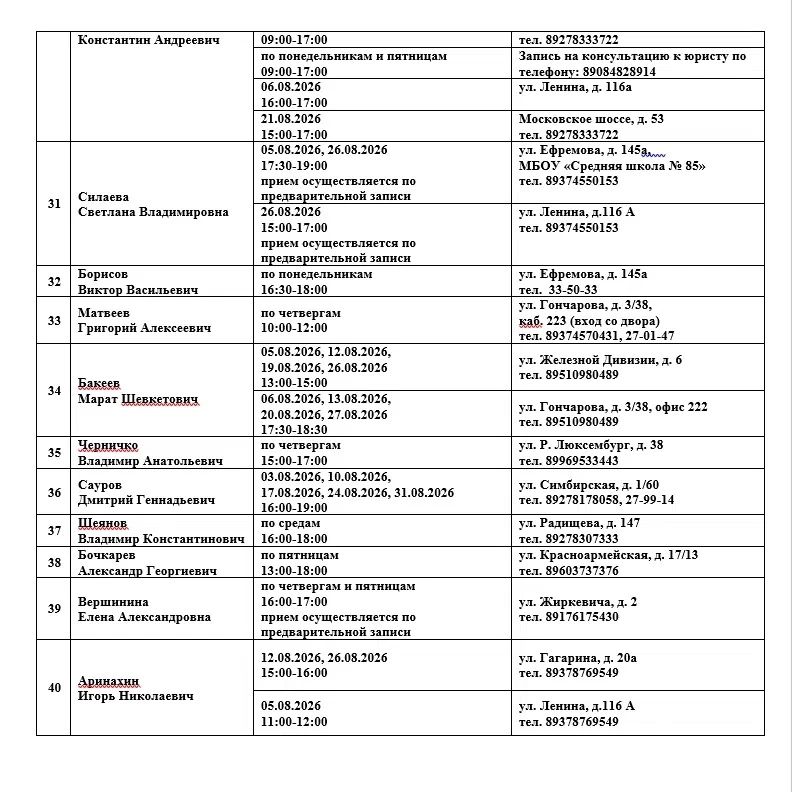 | | Константин Андреевич | 09:00-17:00 | тел. 89278333722 |
|---|---|---|---|
| | | по понедельникам и пятницам 09:00-17:00 | Запись на консультацию к юристу по телефону: 89084828914 |
| | | 06.08.2026 16:00-17:00 | ул. Ленина, д. 116а |
| | | 21.08.2026 15:00-17:00 | Московское шоссе, д. 53 тел. 89278333722 |
| 31 | Силаева Светлана Владимировна | 05.08.2026, 26.08.2026 17:30-19:00 прием осуществляется по предварительной записи | ул. Ефремова, д. 145а, МБОУ «Средняя школа № 85» тел. 89374550153 |
| | | 26.08.2026 15:00-17:00 прием осуществляется по предварительной записи | ул. Ленина, д.116 А тел. 89374550153 |
| 32 | Борисов Виктор Васильевич | по понедельникам 16:30-18:00 | ул. Ефремова, д. 145а тел. 33-50-33 |
| 33 | Матвеев Григорий Алексеевич | по четвергам 10:00-12:00 | ул. Гончарова, д. 3/38, каб. 223 (вход со двора) тел. 89374570431, 27-01-47 |
| 34 | Бакеев Марат Шевкетович | 05.08.2026, 12.08.2026, 19.08.2026, 26.08.2026 13:00-15:00 | ул. Железной Дивизии, д. 6 тел. 89510980489 |
| | | 06.08.2026, 13.08.2026, 20.08.2026, 27.08.2026 17:30-18:30 | ул. Гончарова, д. 3/38, офис 222 тел. 89510980489 |
| 35 | Черничко Владимир Анатольевич | по четвергам 15:00-17:00 | ул. Р. Люксембург, д. 38 тел. 89969533443 |
| 36 | Сауров Дмитрий Геннадьевич | 03.08.2026, 10.08.2026, 17.08.2026, 24.08.2026, 31.08.2026 16:00-19:00 | ул. Симбирская, д. 1/60 тел. 89278178058, 27-99-14 |
| 37 | Шеянов Владимир Константинович | по средам 16:00-18:00 | ул. Радищева, д. 147 тел. 89278307333 |
| 38 | Бочкарев Александр Георгиевич | по пятницам 13:00-18:00 | ул. Красноармейская, д. 17/13 тел. 89603737376 |
| 39 | Вершинина Елена Александровна | по четвергам и пятницам 16:00-17:00 прием осуществляется по предварительной записи | ул. Жиркевича, д. 2 тел. 89176175430 |
| 40 | Аринахин Игорь Николаевич | 12.08.2026, 26.08.2026 15:00-16:00 | ул. Гагарина, д. 20а тел. 89378769549 |
| | | 05.08.2026 11:00-12:00 | ул. Ленина, д.116 А тел. 89378769549 |